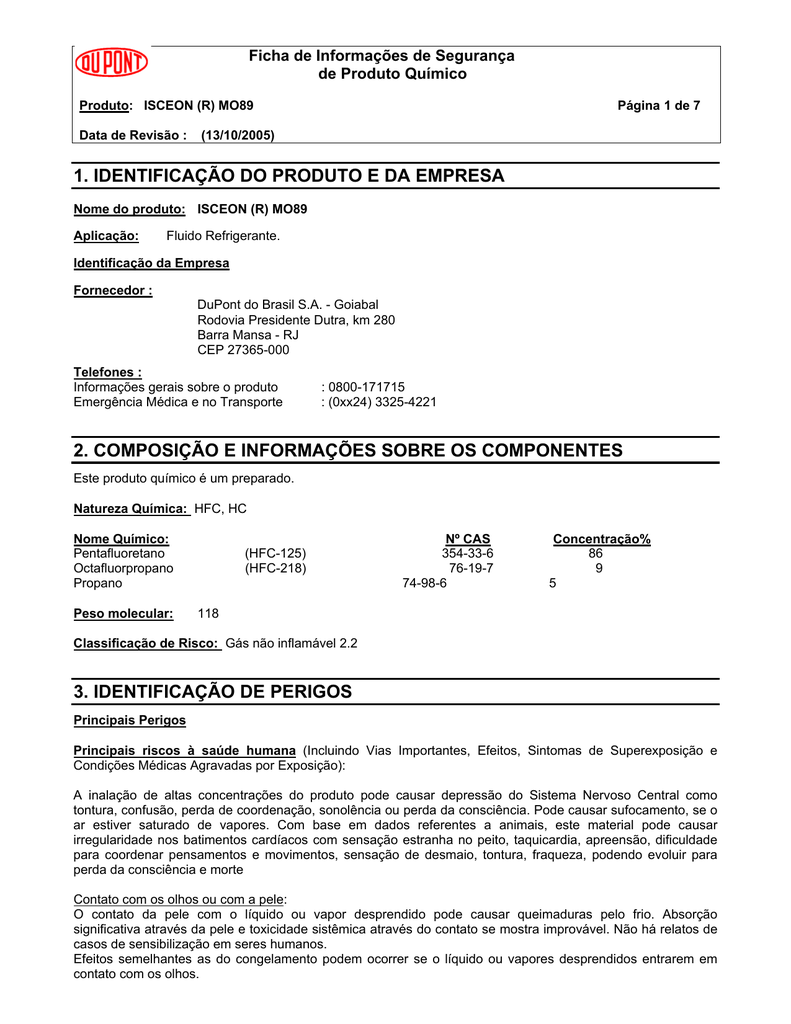 DUPONT

Ficha de Informações de Segurança de Produto Químico

Produto: ISCEON (R) MO89 Página 1 de 7

Data de Revisão : (13/10/2005)

1. IDENTIFICAÇÃO DO PRODUTO E DA EMPRESA

Nome do produto: ISCEON (R) MO89

Aplicação: Fluido Refrigerante.

Identificação da Empresa

Fornecedor :
DuPont do Brasil S.A. - Goiabal
Rodovia Presidente Dutra, km 280
Barra Mansa - RJ
CEP 27365-000

Telefones :
Informações gerais sobre o produto : 0800-171715
Emergência Médica e no Transporte : (0xx24) 3325-4221

2. COMPOSIÇÃO E INFORMAÇÕES SOBRE OS COMPONENTES

Este produto químico é um preparado.

Natureza Química: HFC, HC

| Nome Químico: | | Nº CAS | Concentração% |
|---|---|---|---|
| Pentafluoretano | (HFC-125) | 354-33-6 | 86 |
| Octafluorpropano | (HFC-218) | 76-19-7 | 9 |
| Propano | | 74-98-6 | 5 |

Peso molecular: 118

Classificação de Risco: Gás não inflamável 2.2

3. IDENTIFICAÇÃO DE PERIGOS

Principais Perigos

Principais riscos à saúde humana (Incluindo Vias Importantes, Efeitos, Sintomas de Superexposição e Condições Médicas Agravadas por Exposição):

A inalação de altas concentrações do produto pode causar depressão do Sistema Nervoso Central como tontura, confusão, perda de coordenação, sonolência ou perda da consciência. Pode causar sufocamento, se o ar estiver saturado de vapores. Com base em dados referentes a animais, este material pode causar irregularidade nos batimentos cardíacos com sensação estranha no peito, taquicardia, apreensão, dificuldade para coordenar pensamentos e movimentos, sensação de desmaio, tontura, fraqueza, podendo evoluir para perda da consciência e morte

Contato com os olhos ou com a pele:
O contato da pele com o líquido ou vapor desprendido pode causar queimaduras pelo frio. Absorção significativa através da pele e toxicidade sistêmica através do contato se mostra improvável. Não há relatos de casos de sensibilização em seres humanos.
Efeitos semelhantes as do congelamento podem ocorrer se o líquido ou vapores desprendidos entrarem em contato com os olhos.